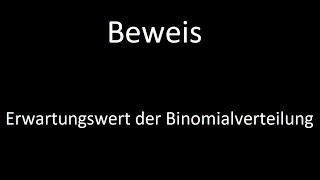 Beweis

Erwartungswert der Binomialverteilung